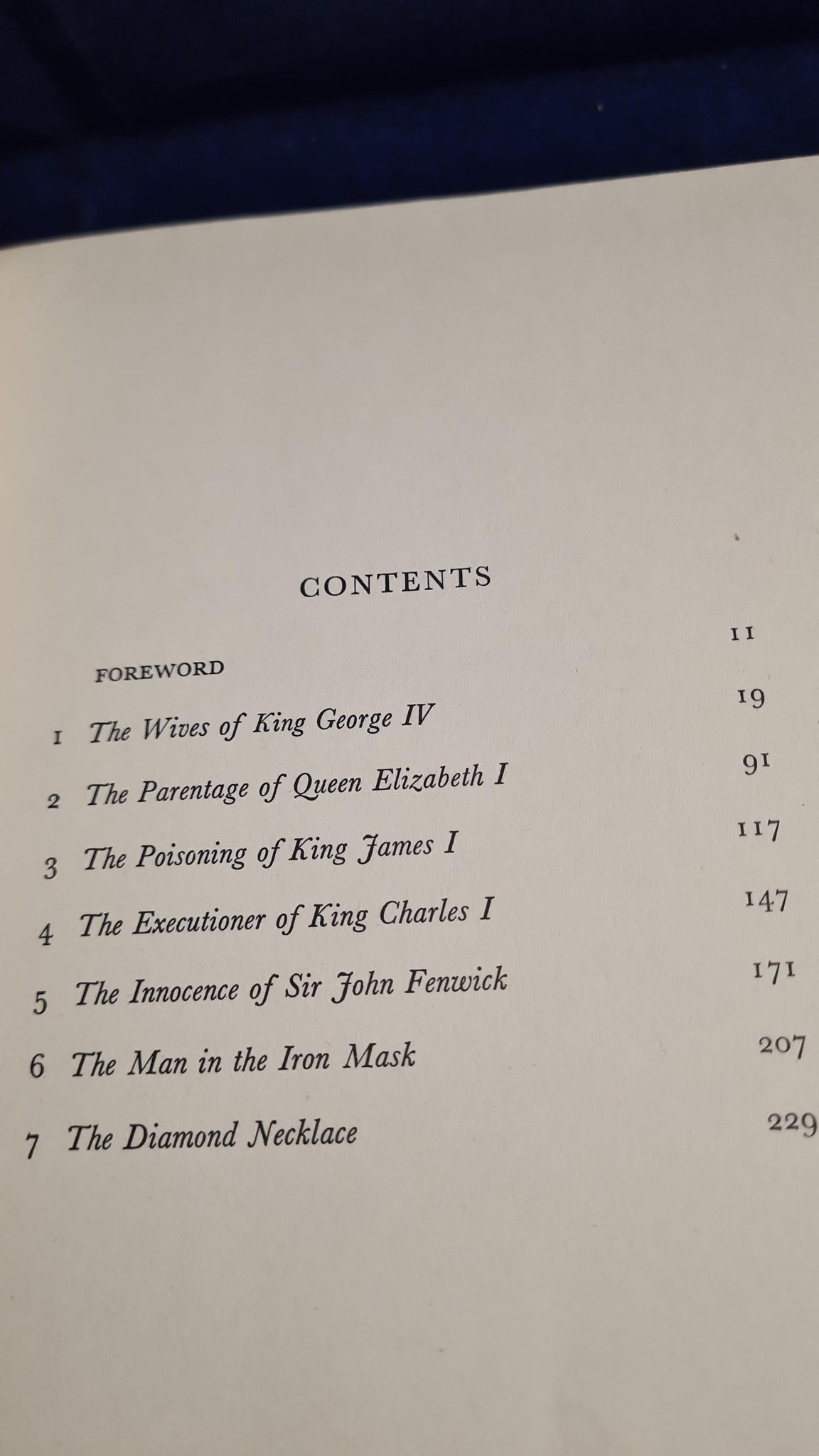 CONTENTS

FOREWORD 11

1 The Wives of King George IV 19

2 The Parentage of Queen Elizabeth I 91

3 The Poisoning of King James I 117

4 The Executioner of King Charles I 147

5 The Innocence of Sir John Fenwick 171

6 The Man in the Iron Mask 207

7 The Diamond Necklace 229